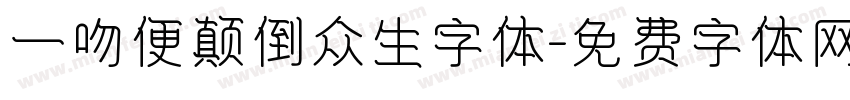 一吻便颠倒众生字体-免费字体网